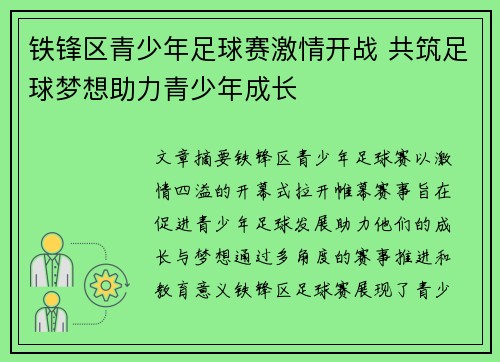 铁锋区青少年足球赛激情开战 共筑足球梦想助力青少年成长

文章摘要铁锋区青少年足球赛以激情四溢的开幕式拉开帷幕赛事旨在促进青少年足球发展助力他们的成长与梦想通过多角度的赛事推进和教育意义铁锋区足球赛展现了青少